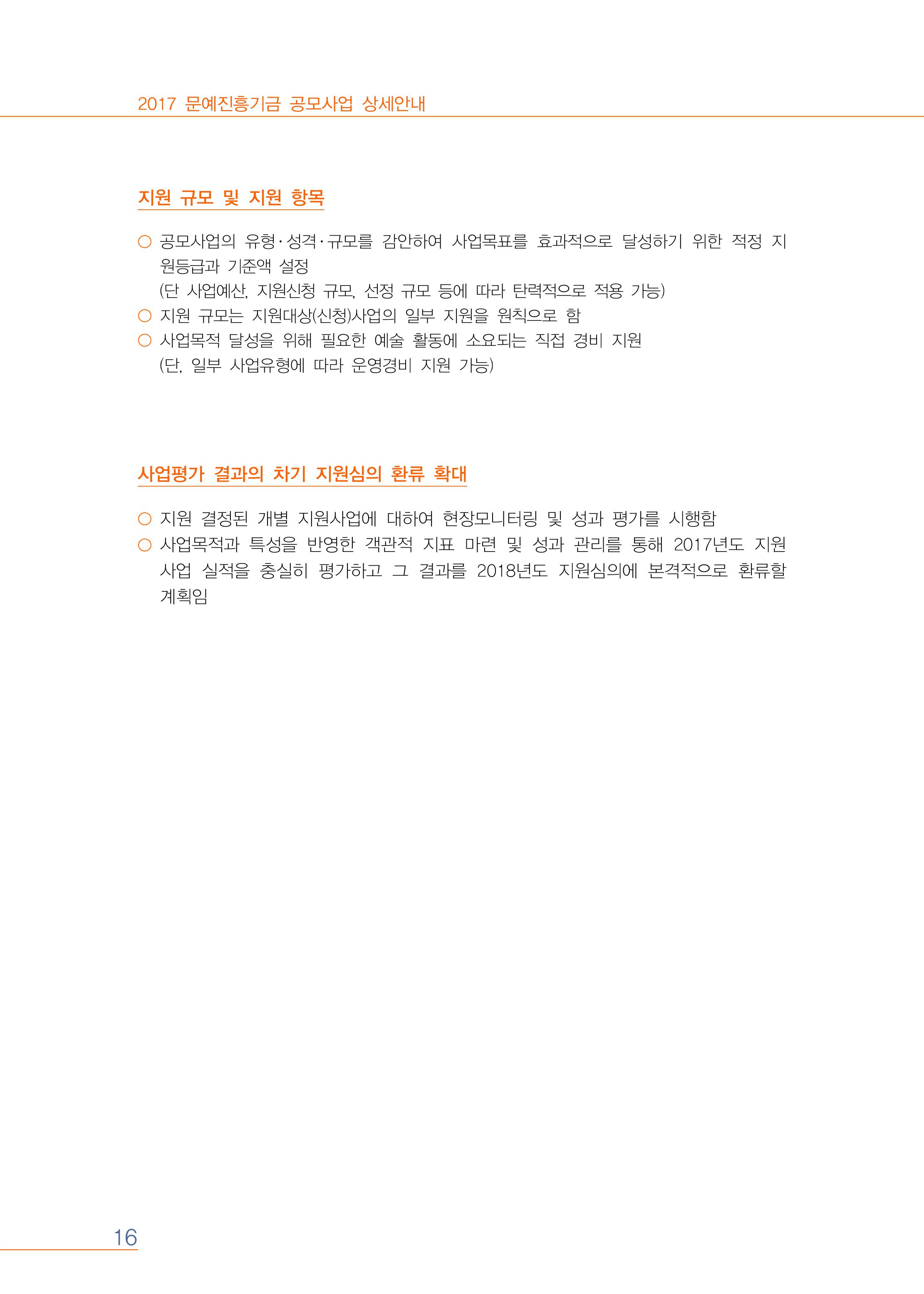 2017 문예진흥기금 공모사업 상세안내

지원 규모 및 지원 항목

○ 공모사업의 유형·성격·규모를 감안하여 사업목표를 효과적으로 달성하기 위한 적정 지원등급과 기준액 설정
(단 사업예산, 지원신청 규모, 선정 규모 등에 따라 탄력적으로 적용 가능)

○ 지원 규모는 지원대상(신청)사업의 일부 지원을 원칙으로 함

○ 사업목적 달성을 위해 필요한 예술 활동에 소요되는 직접 경비 지원
(단, 일부 사업유형에 따라 운영경비 지원 가능)

사업평가 결과의 차기 지원심의 환류 확대

○ 지원 결정된 개별 지원사업에 대하여 현장모니터링 및 성과 평가를 시행함

○ 사업목적과 특성을 반영한 객관적 지표 마련 및 성과 관리를 통해 2017년도 지원사업 실적을 충실히 평가하고 그 결과를 2018년도 지원심의에 본격적으로 환류할 계획임

16